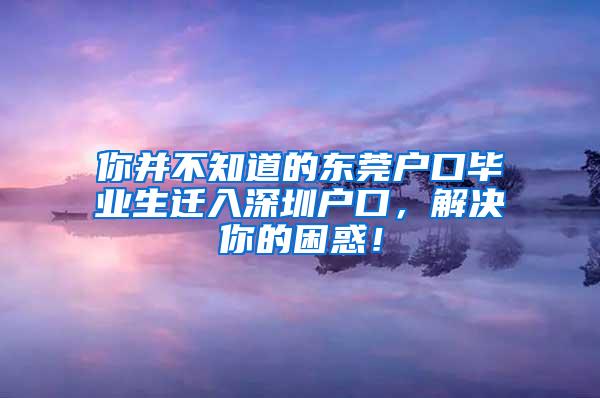 你并不知道的东莞户口毕业生迁入深圳户口，解决你的困惑！